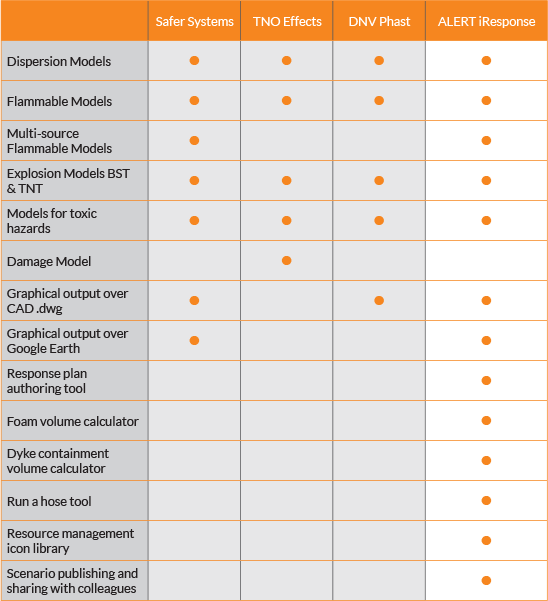 | | Safer Systems | TNO Effects | DNV Phast | ALERT iResponse |
|---|---|---|---|---|
| Dispersion Models | ● | ● | ● | ● |
| Flammable Models | ● | ● | ● | ● |
| Multi-source Flammable Models | ● | | | ● |
| Explosion Models BST & TNT | ● | ● | ● | ● |
| Models for toxic hazards | ● | ● | ● | ● |
| Damage Model | | ● | | |
| Graphical output over CAD .dwg | ● | | ● | ● |
| Graphical output over Google Earth | ● | | | ● |
| Response plan authoring tool | | | | ● |
| Foam volume calculator | | | | ● |
| Dyke containment volume calculator | | | | ● |
| Run a hose tool | | | | ● |
| Resource management icon library | | | | ● |
| Scenario publishing and sharing with colleagues | | | | ● |